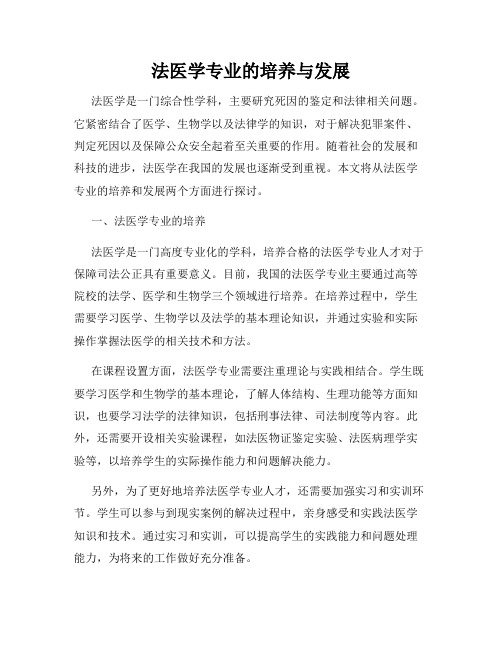 法医学专业的培养与发展

法医学是一门综合性学科，主要研究死因的鉴定和法律相关问题。它紧密结合了医学、生物学以及法律学的知识，对于解决犯罪案件、判定死因以及保障公众安全起着至关重要的作用。随着社会的发展和科技的进步，法医学在我国的发展也逐渐受到重视。本文将从法医学专业的培养和发展两个方面进行探讨。

一、法医学专业的培养

法医学是一门高度专业化的学科，培养合格的法医学专业人才对于保障司法公正具有重要意义。目前，我国的法医学专业主要通过高等院校的法学、医学和生物学三个领域进行培养。在培养过程中，学生需要学习医学、生物学以及法学的基本理论知识，并通过实验和实际操作掌握法医学的相关技术和方法。

在课程设置方面，法医学专业需要注重理论与实践相结合。学生既要学习医学和生物学的基本理论，了解人体结构、生理功能等方面知识，也要学习法学的法律知识，包括刑事法律、司法制度等内容。此外，还需要开设相关实验课程，如法医物证鉴定实验、法医病理学实验等，以培养学生的实际操作能力和问题解决能力。

另外，为了更好地培养法医学专业人才，还需要加强实习和实训环节。学生可以参与到现实案例的解决过程中，亲身感受和实践法医学知识和技术。通过实习和实训，可以提高学生的实践能力和问题处理能力，为将来的工作做好充分准备。